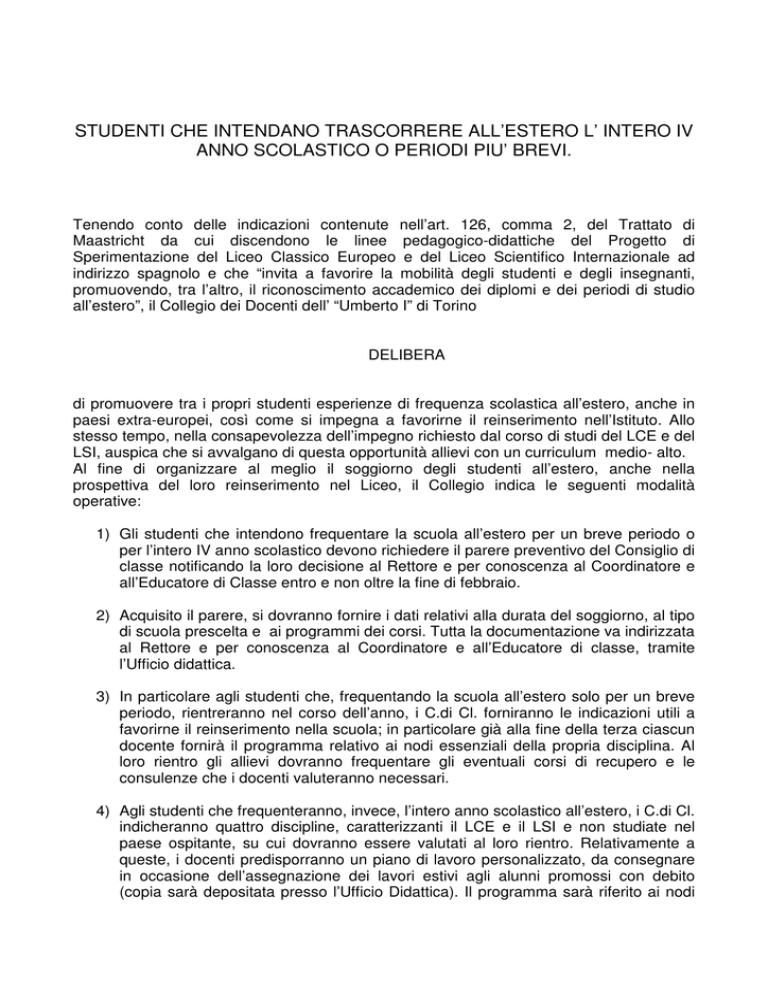 STUDENTI CHE INTENDANO TRASCORRERE ALL'ESTERO L' INTERO IV ANNO SCOLASTICO O PERIODI PIU' BREVI.

Tenendo conto delle indicazioni contenute nell'art. 126, comma 2, del Trattato di Maastricht da cui discendono le linee pedagogico-didattiche del Progetto di Sperimentazione del Liceo Classico Europeo e del Liceo Scientifico Internazionale ad indirizzo spagnolo e che "invita a favorire la mobilità degli studenti e degli insegnanti, promuovendo, tra l'altro, il riconoscimento accademico dei diplomi e dei periodi di studio all'estero", il Collegio dei Docenti dell' "Umberto I" di Torino

DELIBERA

di promuovere tra i propri studenti esperienze di frequenza scolastica all'estero, anche in paesi extra-europei, così come si impegna a favorirne il reinserimento nell'Istituto. Allo stesso tempo, nella consapevolezza dell'impegno richiesto dal corso di studi del LCE e del LSI, auspica che si avvalgano di questa opportunità allievi con un curriculum medio- alto.
Al fine di organizzare al meglio il soggiorno degli studenti all'estero, anche nella prospettiva del loro reinserimento nel Liceo, il Collegio indica le seguenti modalità operative:

1) Gli studenti che intendono frequentare la scuola all'estero per un breve periodo o per l'intero IV anno scolastico devono richiedere il parere preventivo del Consiglio di classe notificando la loro decisione al Rettore e per conoscenza al Coordinatore e all'Educatore di Classe entro e non oltre la fine di febbraio.

2) Acquisito il parere, si dovranno fornire i dati relativi alla durata del soggiorno, al tipo di scuola prescelta e ai programmi dei corsi. Tutta la documentazione va indirizzata al Rettore e per conoscenza al Coordinatore e all'Educatore di classe, tramite l'Ufficio didattica.

3) In particolare agli studenti che, frequentando la scuola all'estero solo per un breve periodo, rientreranno nel corso dell'anno, i C.di Cl. forniranno le indicazioni utili a favorirne il reinserimento nella scuola; in particolare già alla fine della terza ciascun docente fornirà il programma relativo ai nodi essenziali della propria disciplina. Al loro rientro gli allievi dovranno frequentare gli eventuali corsi di recupero e le consulenze che i docenti valuteranno necessari.

4) Agli studenti che frequenteranno, invece, l'intero anno scolastico all'estero, i C.di Cl. indicheranno quattro discipline, caratterizzanti il LCE e il LSI e non studiate nel paese ospitante, su cui dovranno essere valutati al loro rientro. Relativamente a queste, i docenti predisporranno un piano di lavoro personalizzato, da consegnare in occasione dell'assegnazione dei lavori estivi agli alunni promossi con debito (copia sarà depositata presso l'Ufficio Didattica). Il programma sarà riferito ai nodi